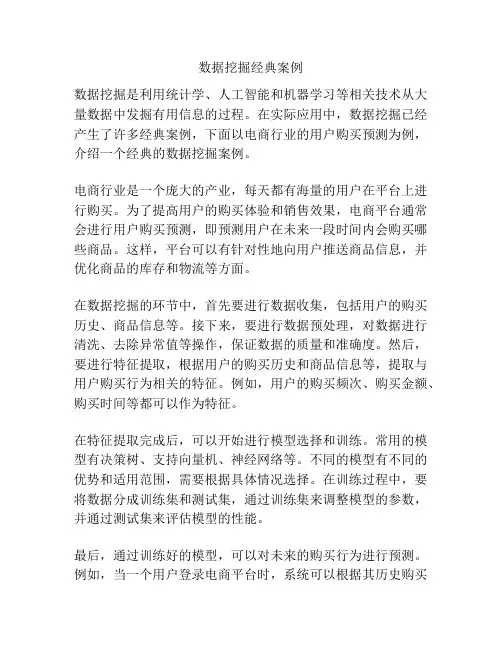 数据挖掘经典案例

数据挖掘是利用统计学、人工智能和机器学习等相关技术从大量数据中发掘有用信息的过程。在实际应用中，数据挖掘已经产生了许多经典案例，下面以电商行业的用户购买预测为例，介绍一个经典的数据挖掘案例。

电商行业是一个庞大的产业，每天都有海量的用户在平台上进行购买。为了提高用户的购买体验和销售效果，电商平台通常会进行用户购买预测，即预测用户在未来一段时间内会购买哪些商品。这样，平台可以有针对性地向用户推送商品信息，并优化商品的库存和物流等方面。

在数据挖掘的环节中，首先要进行数据收集，包括用户的购买历史、商品信息等。接下来，要进行数据预处理，对数据进行清洗、去除异常值等操作，保证数据的质量和准确度。然后，要进行特征提取，根据用户的购买历史和商品信息等，提取与用户购买行为相关的特征。例如，用户的购买频次、购买金额、购买时间等都可以作为特征。

在特征提取完成后，可以开始进行模型选择和训练。常用的模型有决策树、支持向量机、神经网络等。不同的模型有不同的优势和适用范围，需要根据具体情况选择。在训练过程中，要将数据分成训练集和测试集，通过训练集来调整模型的参数，并通过测试集来评估模型的性能。

最后，通过训练好的模型，可以对未来的购买行为进行预测。例如，当一个用户登录电商平台时，系统可以根据其历史购买